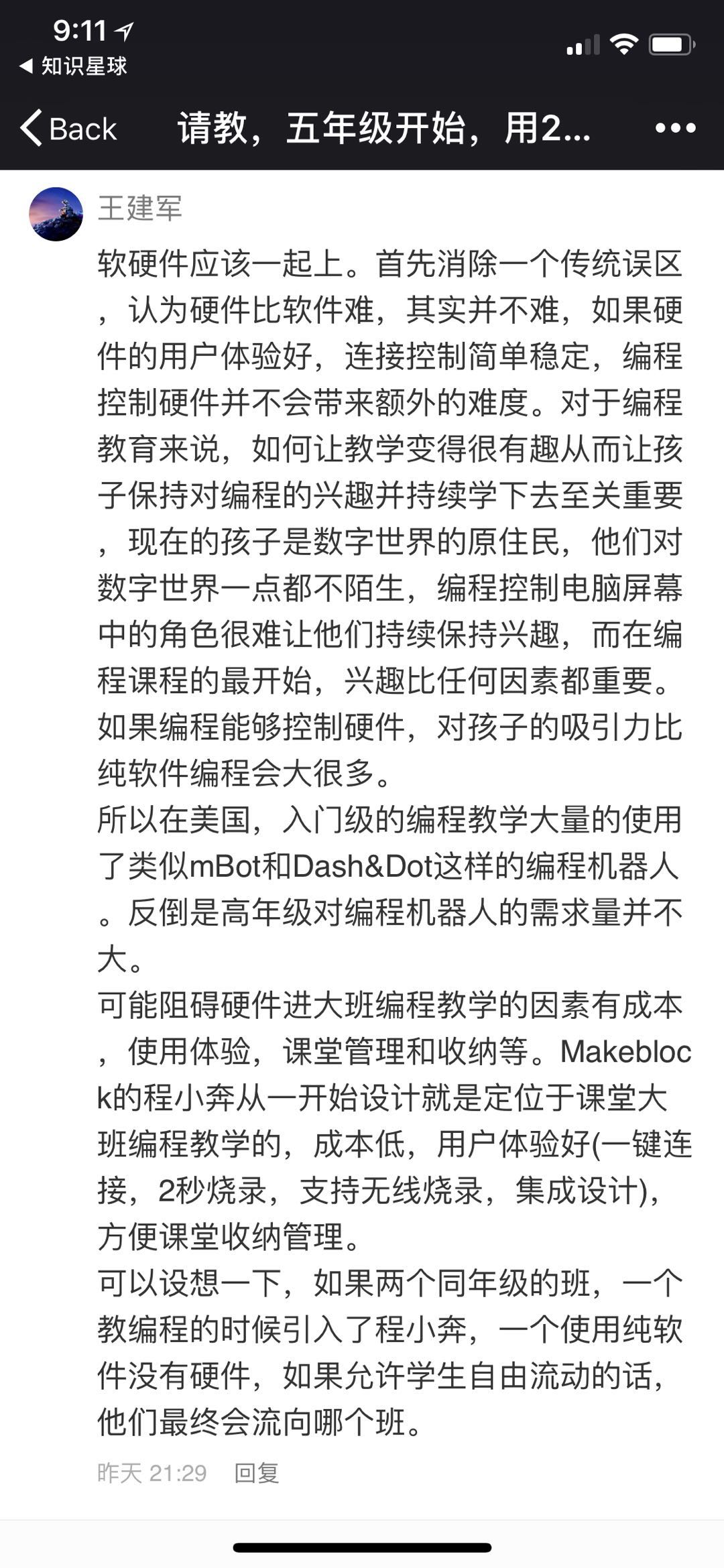 9:11
◀ 知识星球

Back 请教，五年级开始，用2... •••

王建军

软硬件应该一起上。首先消除一个传统误区，认为硬件比软件难，其实并不难，如果硬件的用户体验好，连接控制简单稳定，编程控制硬件并不会带来额外的难度。对于编程教育来说，如何让教学变得很有趣从而让孩子保持对编程的兴趣并持续学下去至关重要，现在的孩子是数字世界的原住民，他们对数字世界一点都不陌生，编程控制电脑屏幕中的角色很难让他们持续保持兴趣，而在编程课程的最开始，兴趣比任何因素都重要。如果编程能够控制硬件，对孩子的吸引力比纯软件编程会大很多。
所以在美国，入门级的编程教学大量的使用了类似mBot和Dash&Dot这样的编程机器人。反倒是高年级对编程机器人的需求量并不大。
可能阻碍硬件进大班编程教学的因素有成本，使用体验，课堂管理和收纳等。Makeblock的程小奔从一开始设计就是定位于课堂大班编程教学的，成本低，用户体验好(一键连接，2秒烧录，支持无线烧录，集成设计)，方便课堂收纳管理。
可以设想一下，如果两个同年级的班，一个教编程的时候引入了程小奔，一个使用纯软件没有硬件，如果允许学生自由流动的话，他们最终会流向哪个班。

昨天 21:29 回复